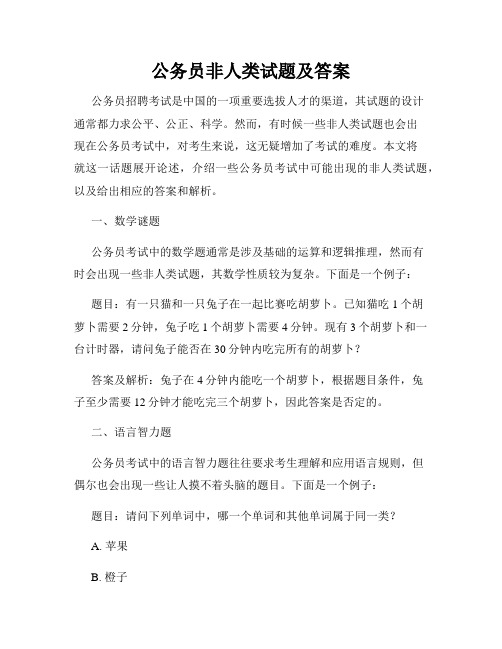 公务员非人类试题及答案

公务员招聘考试是中国的一项重要选拔人才的渠道，其试题的设计通常都力求公平、公正、科学。然而，有时候一些非人类试题也会出现在公务员考试中，对考生来说，这无疑增加了考试的难度。本文将就这一话题展开论述，介绍一些公务员考试中可能出现的非人类试题，以及给出相应的答案和解析。

一、数学谜题

公务员考试中的数学题通常是涉及基础的运算和逻辑推理，然而有时会出现一些非人类试题，其数学性质较为复杂。下面是一个例子：

题目：有一只猫和一只兔子在一起比赛吃胡萝卜。已知猫吃 1 个胡萝卜需要 2 分钟，兔子吃 1 个胡萝卜需要 4 分钟。现有 3 个胡萝卜和一台计时器，请问兔子能否在 30 分钟内吃完所有的胡萝卜？

答案及解析：兔子在 4 分钟内能吃一个胡萝卜，根据题目条件，兔子至少需要 12 分钟才能吃完三个胡萝卜，因此答案是否定的。

二、语言智力题

公务员考试中的语言智力题往往要求考生理解和应用语言规则，但偶尔也会出现一些让人摸不着头脑的题目。下面是一个例子：

题目：请问下列单词中，哪一个单词和其他单词属于同一类？

A. 苹果

B. 橙子